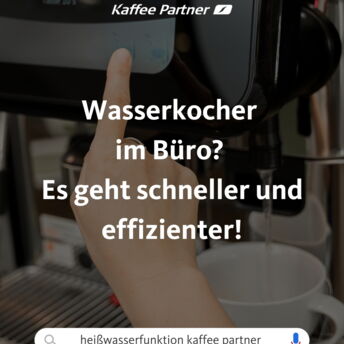 Kaffee Partner

Wasserkocher im Büro? Es geht schneller und effizienter!

heißwasserfunktion kaffee partner